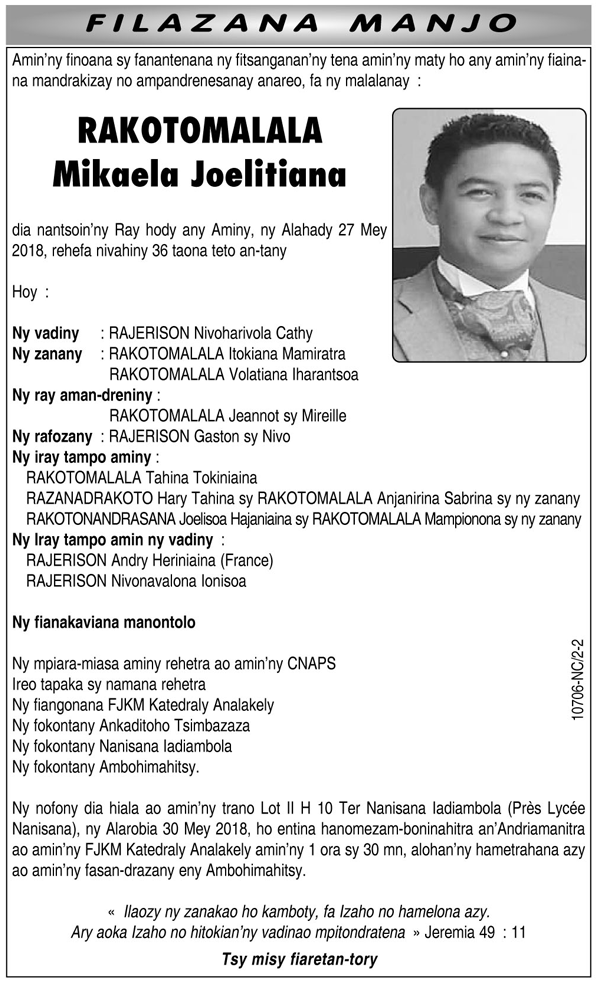 FILAZANA MANJO

Amin'ny finoana sy fanantenana ny fitsanganan'ny tena amin'ny maty ho any amin'ny fiainana mandrakizay no ampandrenesanay anareo, fa ny malalanay :

RAKOTOMALALA
Mikaela Joelitiana

dia nantsoin'ny Ray hody any Aminy, ny Alahady 27 Mey 2018, rehefa nivahiny 36 taona teto an-tany

Hoy :

Ny vadiny : RAJERISON Nivoharivola Cathy
Ny zanany : RAKOTOMALALA Itokiana Mamiratra
RAKOTOMALALA Volatiana Iharantsoa
Ny ray aman-dreniny :
RAKOTOMALALA Jeannot sy Mireille
Ny rafozany : RAJERISON Gaston sy Nivo
Ny iray tampo aminy :
RAKOTOMALALA Tahina Tokiniaina
RAZANADRAKOTO Hary Tahina sy RAKOTOMALALA Anjanirina Sabrina sy ny zanany
RAKOTONANDRASANA Joelisoa Hajaniaina sy RAKOTOMALALA Mampionona sy ny zanany
Ny Iray tampo amin ny vadiny :
RAJERISON Andry Heriniaina (France)
RAJERISON Nivonavalona Ionisoa

Ny fianakaviana manontolo

Ny mpiara-miasa aminy rehetra ao amin'ny CNAPS
Ireo tapaka sy namana rehetra
Ny fiangonana FJKM Katedraly Analakely
Ny fokontany Ankaditoho Tsimbazaza
Ny fokontany Nanisana Iadiambola
Ny fokontany Ambohimahitsy.

10706-NC/2-2

Ny nofony dia hiala ao amin'ny trano Lot II H 10 Ter Nanisana Iadiambola (Près Lycée Nanisana), ny Alarobia 30 Mey 2018, ho entina hanomezam-boninahitra an'Andriamanitra ao amin'ny FJKM Katedraly Analakely amin'ny 1 ora sy 30 mn, alohan'ny hametrahana azy ao amin'ny fasan-drazany eny Ambohimahitsy.

« Ilaozy ny zanakao ho kamboty, fa Izaho no hamelona azy. Ary aoka Izaho no hitokian'ny vadinao mpitondratena » Jeremia 49 : 11

Tsy misy fiaretan-tory